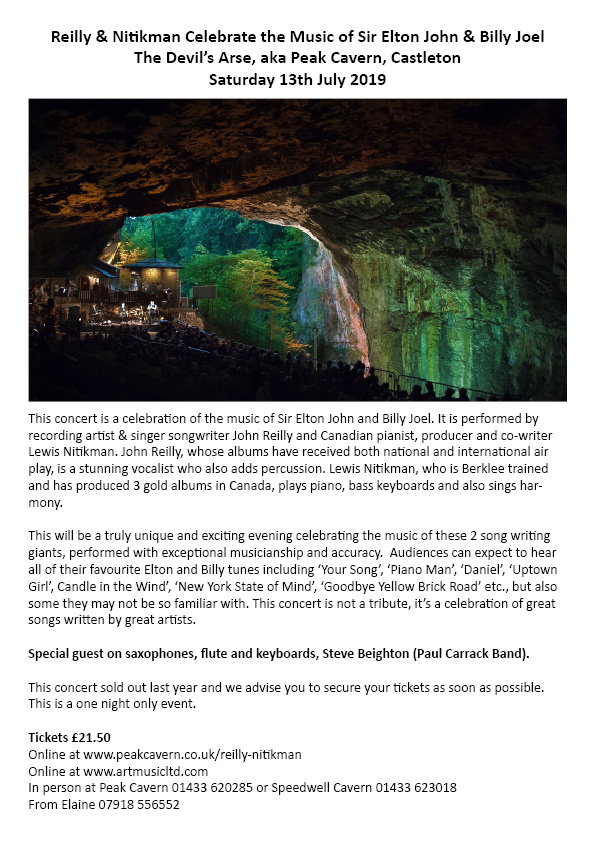 Reilly & Nitikman Celebrate the Music of Sir Elton John & Billy Joel
The Devil's Arse, aka Peak Cavern, Castleton
Saturday 13th July 2019

This concert is a celebration of the music of Sir Elton John and Billy Joel. It is performed by recording artist & singer songwriter John Reilly and Canadian pianist, producer and co-writer Lewis Nitikman. John Reilly, whose albums have received both national and international air play, is a stunning vocalist who also adds percussion. Lewis Nitikman, who is Berklee trained and has produced 3 gold albums in Canada, plays piano, bass keyboards and also sings harmony.

This will be a truly unique and exciting evening celebrating the music of these 2 song writing giants, performed with exceptional musicianship and accuracy. Audiences can expect to hear all of their favourite Elton and Billy tunes including 'Your Song', 'Piano Man', 'Daniel', 'Uptown Girl', Candle in the Wind', 'New York State of Mind', 'Goodbye Yellow Brick Road' etc., but also some they may not be so familiar with. This concert is not a tribute, it's a celebration of great songs written by great artists.

Special guest on saxophones, flute and keyboards, Steve Beighton (Paul Carrack Band).

This concert sold out last year and we advise you to secure your tickets as soon as possible. This is a one night only event.

Tickets £21.50
Online at www.peakcavern.co.uk/reilly-nitikman
Online at www.artmusicltd.com
In person at Peak Cavern 01433 620285 or Speedwell Cavern 01433 623018
From Elaine 07918 556552